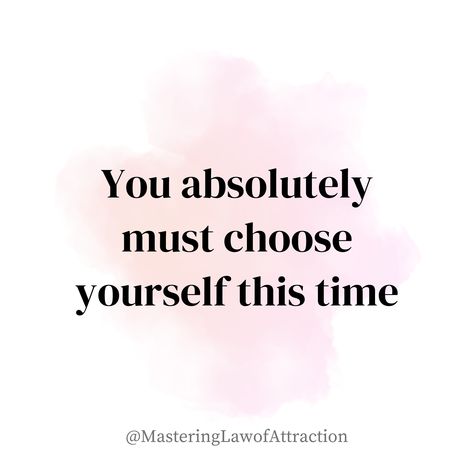 You absolutely must choose yourself this time

@MasteringLawofAttraction